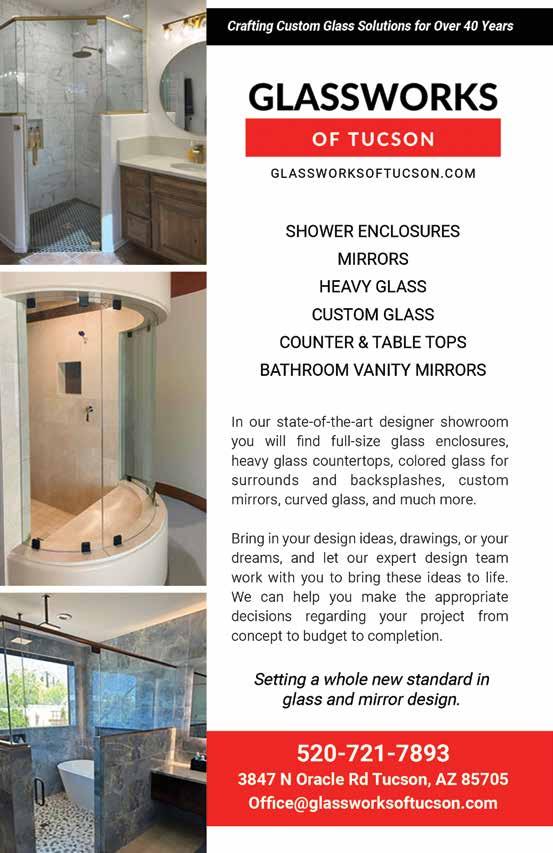 Crafting Custom Glass Solutions for Over 40 Years

GLASSWORKS

OF TUCSON

GLASSWORKSOFTUCSON.COM

SHOWER ENCLOSURES
MIRRORS
HEAVY GLASS
CUSTOM GLASS
COUNTER & TABLE TOPS
BATHROOM VANITY MIRRORS

In our state-of-the-art designer showroom you will find full-size glass enclosures, heavy glass countertops, colored glass for surrounds and backsplashes, custom mirrors, curved glass, and much more.

Bring in your design ideas, drawings, or your dreams, and let our expert design team work with you to bring these ideas to life. We can help you make the appropriate decisions regarding your project from concept to budget to completion.

Setting a whole new standard in glass and mirror design.

520-721-7893
3847 N Oracle Rd Tucson, AZ 85705
Office@glassworksoftucson.com